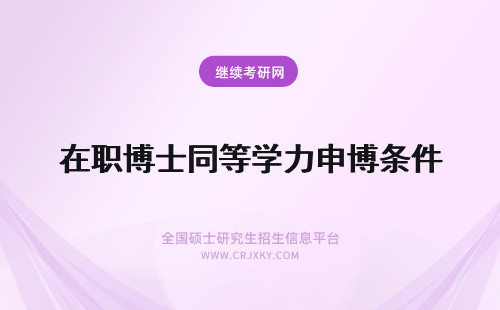 继续考研网

在职博士同等学力申博条件

全国硕士研究生招生信息平台
WWW.CRJXKY.COM